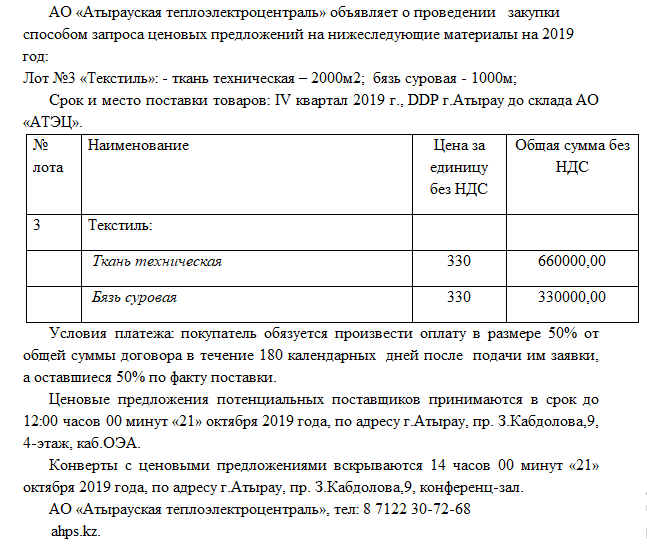 АО «Атырауская теплоэлектроцентраль» объявляет о проведении закупки способом запроса ценовых предложений на нижеследующие материалы на 2019 год:

Лот №3 «Текстиль»: - ткань техническая – 2000м2; бязь суровая - 1000м;

Срок и место поставки товаров: IV квартал 2019 г., DDP г.Атырау до склада АО «АТЭЦ».

| № лота | Наименование | Цена за единицу без НДС | Общая сумма без НДС |
|---|---|---|---|
| 3 | Текстиль: | | |
| | Ткань техническая | 330 | 660000,00 |
| | Бязь суровая | 330 | 330000,00 |

Условия платежа: покупатель обязуется произвести оплату в размере 50% от общей суммы договора в течение 180 календарных дней после подачи им заявки, а оставшиеся 50% по факту поставки.

Ценовые предложения потенциальных поставщиков принимаются в срок до 12:00 часов 00 минут «21» октября 2019 года, по адресу г.Атырау, пр. З.Кабдолова,9, 4-этаж, каб.ОЭА.

Конверты с ценовыми предложениями вскрываются 14 часов 00 минут «21» октября 2019 года, по адресу г.Атырау, пр. З.Кабдолова,9, конференц-зал.

АО «Атырауская теплоэлектроцентраль», тел: 8 7122 30-72-68

ahps.kz.